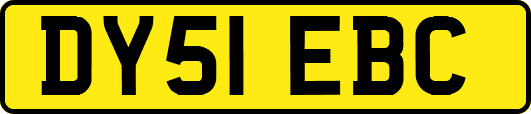 DY51 EBC